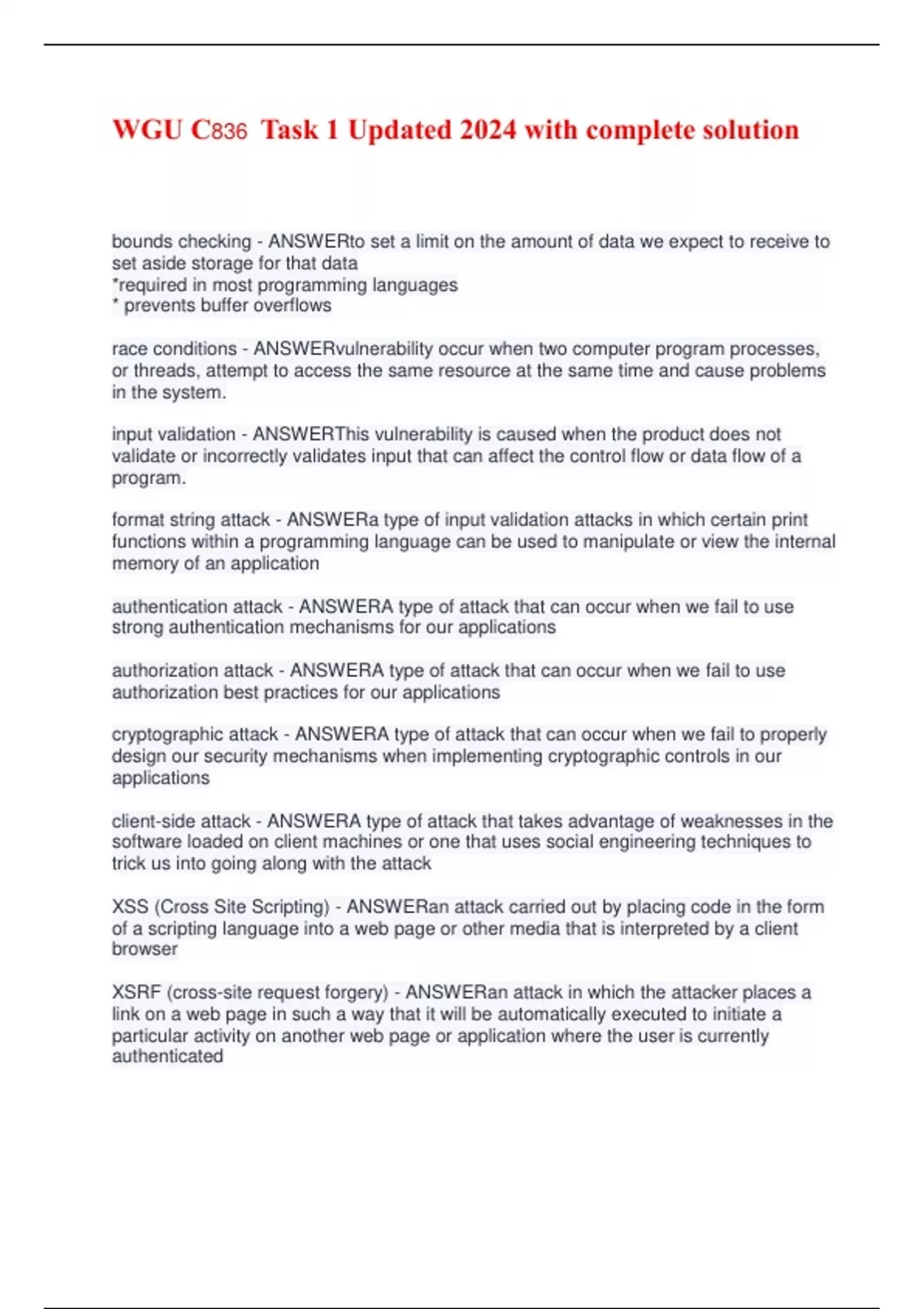 WGU C836 Task 1 Updated 2024 with complete solution

bounds checking - ANSWERto set a limit on the amount of data we expect to receive to set aside storage for that data
*required in most programming languages
* prevents buffer overflows

race conditions - ANSWERvulnerability occur when two computer program processes, or threads, attempt to access the same resource at the same time and cause problems in the system.

input validation - ANSWERThis vulnerability is caused when the product does not validate or incorrectly validates input that can affect the control flow or data flow of a program.

format string attack - ANSWERa type of input validation attacks in which certain print functions within a programming language can be used to manipulate or view the internal memory of an application

authentication attack - ANSWERA type of attack that can occur when we fail to use strong authentication mechanisms for our applications

authorization attack - ANSWERA type of attack that can occur when we fail to use authorization best practices for our applications

cryptographic attack - ANSWERA type of attack that can occur when we fail to properly design our security mechanisms when implementing cryptographic controls in our applications

client-side attack - ANSWERA type of attack that takes advantage of weaknesses in the software loaded on client machines or one that uses social engineering techniques to trick us into going along with the attack

XSS (Cross Site Scripting) - ANSWERan attack carried out by placing code in the form of a scripting language into a web page or other media that is interpreted by a client browser

XSRF (cross-site request forgery) - ANSWERan attack in which the attacker places a link on a web page in such a way that it will be automatically executed to initiate a particular activity on another web page or application where the user is currently authenticated